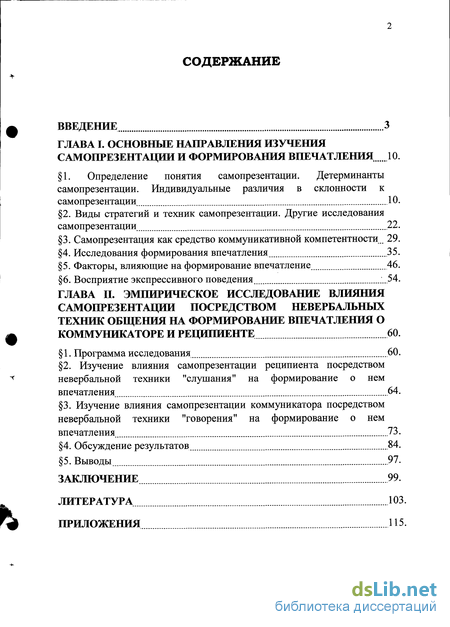 2

СОДЕРЖАНИЕ

ВВЕДЕНИЕ 3

ГЛАВА I. ОСНОВНЫЕ НАПРАВЛЕНИЯ ИЗУЧЕНИЯ САМОПРЕЗЕНТАЦИИ И ФОРМИРОВАНИЯ ВПЕЧАТЛЕНИЯ 10.

§1. Определение понятия самопрезентации. Детерминанты самопрезентации. Индивидуальные различия в склонности к самопрезентации 10.

§2. Виды стратегий и техник самопрезентации. Другие исследования самопрезентации 22.

§3. Самопрезентация как средство коммуникативной компетентности 29.

§4. Исследования формирования впечатления 35.

§5. Факторы, влияющие на формирование впечатление 46.

§6. Восприятие экспрессивного поведения 54.

ГЛАВА II. ЭМПИРИЧЕСКОЕ ИССЛЕДОВАНИЕ ВЛИЯНИЯ САМОПРЕЗЕНТАЦИИ ПОСРЕДСТВОМ НЕВЕРБАЛЬНЫХ ТЕХНИК ОБЩЕНИЯ НА ФОРМИРОВАНИЕ ВПЕЧАТЛЕНИЯ О КОММУНИКАТОРЕ И РЕЦИПИЕНТЕ 60.

§1. Программа исследования 60.

§2. Изучение влияния самопрезентации реципиента посредством невербальной техники "слушания" на формирование о нем впечатления 64.

§3. Изучение влияния самопрезентации коммуникатора посредством невербальной техники "говорения" на формирование о нем впечатления 73.

§4. Обсуждение результатов 84.

§5. Выводы 97.

ЗАКЛЮЧЕНИЕ 99.

ЛИТЕРАТУРА 103.

ПРИЛОЖЕНИЯ 115.

dsLib.net
библиотека диссертаций